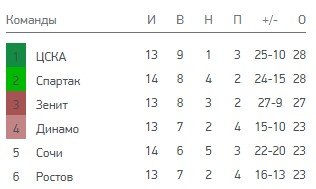 |  | Команды | И | В | Н | П | +/- | О |
|---|---|---|---|---|---|---|---|
| 1 | ЦСКА | 13 | 9 | 1 | 3 | 25-10 | 28 |
| 2 | Спартак | 14 | 8 | 4 | 2 | 24-15 | 28 |
| 3 | Зенит | 13 | 8 | 3 | 2 | 27-9 | 27 |
| 4 | Динамо | 13 | 7 | 2 | 4 | 15-10 | 23 |
| 5 | Сочи | 14 | 6 | 5 | 3 | 22-20 | 23 |
| 6 | Ростов | 13 | 7 | 2 | 4 | 16-13 | 23 |